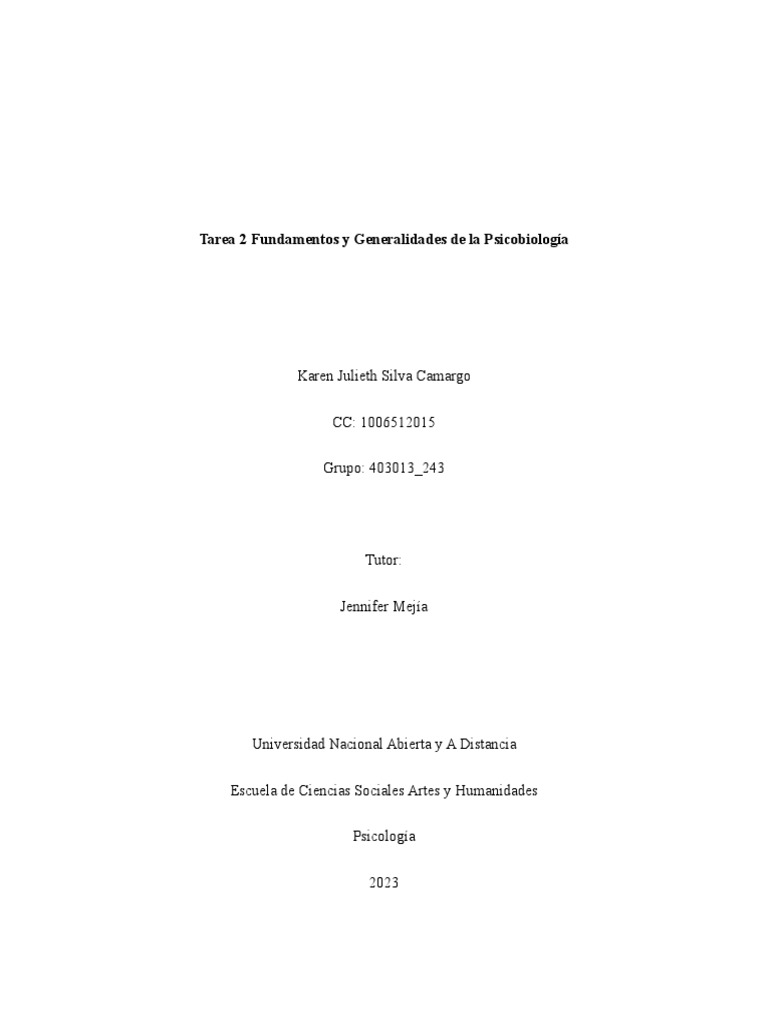 Tarea 2 Fundamentos y Generalidades de la Psicobiología

Karen Julieth Silva Camargo

CC: 1006512015

Grupo: 403013_243

Tutor:

Jennifer Mejía

Universidad Nacional Abierta y A Distancia

Escuela de Ciencias Sociales Artes y Humanidades

Psicologia

2023